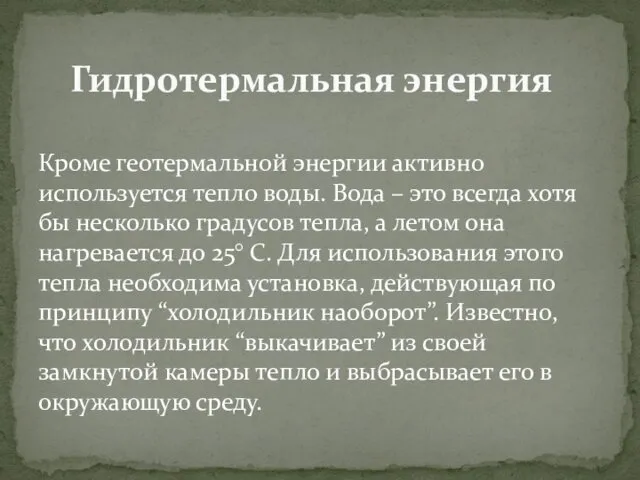 Гидротермальная энергия

Кроме геотермальной энергии активно используется тепло воды. Вода – это всегда хотя бы несколько градусов тепла, а летом она нагревается до 25° С. Для использования этого тепла необходима установка, действующая по принципу “холодильник наоборот”. Известно, что холодильник “выкачивает” из своей замкнутой камеры тепло и выбрасывает его в окружающую среду.